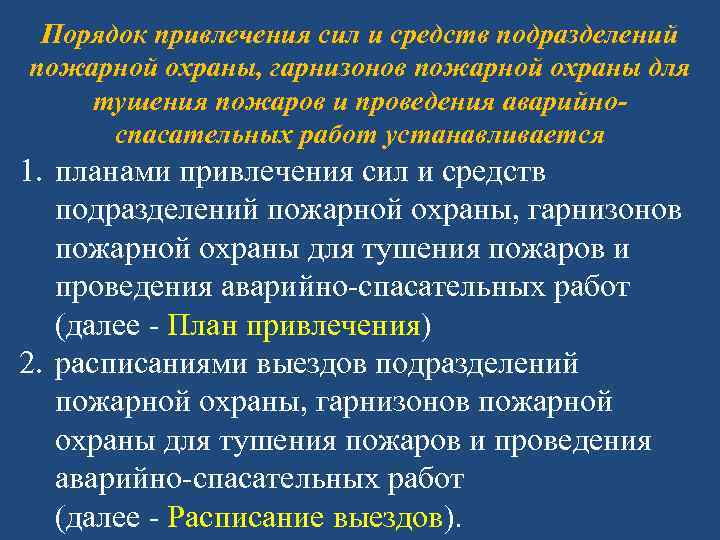 Порядок привлечения сил и средств подразделений пожарной охраны, гарнизонов пожарной охраны для тушения пожаров и проведения аварийно-спасательных работ устанавливается

1. планами привлечения сил и средств подразделений пожарной охраны, гарнизонов пожарной охраны для тушения пожаров и проведения аварийно-спасательных работ (далее - План привлечения)
2. расписаниями выездов подразделений пожарной охраны, гарнизонов пожарной охраны для тушения пожаров и проведения аварийно-спасательных работ (далее - Расписание выездов).